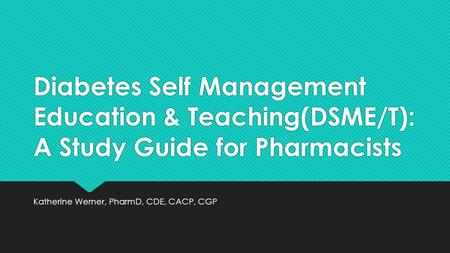 Diabetes Self Management Education & Teaching(DSME/T): A Study Guide for Pharmacists

Katherine Werner, PharmD, CDE, CACP, CGP